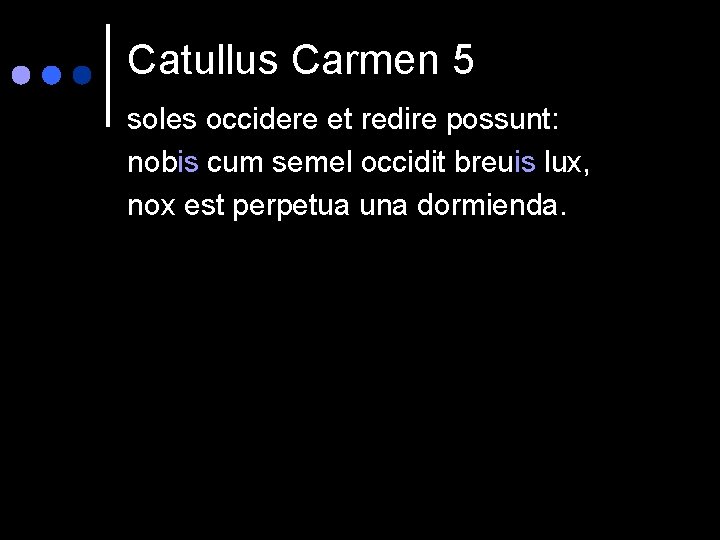 Catullus Carmen 5

soles occidere et redire possunt:
nobis cum semel occidit breuis lux,
nox est perpetua una dormienda.